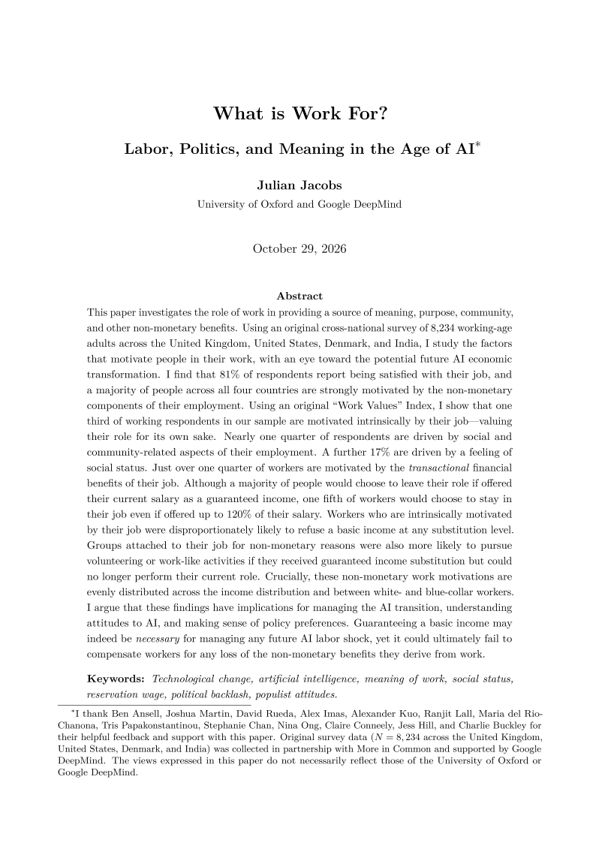 What is Work For?

Labor, Politics, and Meaning in the Age of AI$^{*}$

Julian Jacobs
University of Oxford and Google DeepMind

October 29, 2026

Abstract

This paper investigates the role of work in providing a source of meaning, purpose, community, and other non-monetary benefits. Using an original cross-national survey of 8,234 working-age adults across the United Kingdom, United States, Denmark, and India, I study the factors that motivate people in their work, with an eye toward the potential future AI economic transformation. I find that 81% of respondents report being satisfied with their job, and a majority of people across all four countries are strongly motivated by the non-monetary components of their employment. Using an original "Work Values" Index, I show that one third of working respondents in our sample are motivated intrinsically by their job—valuing their role for its own sake. Nearly one quarter of respondents are driven by social and community-related aspects of their employment. A further 17% are driven by a feeling of social status. Just over one quarter of workers are motivated by the transactional financial benefits of their job. Although a majority of people would choose to leave their role if offered their current salary as a guaranteed income, one fifth of workers would choose to stay in their job even if offered up to 120% of their salary. Workers who are intrinsically motivated by their job were disproportionately likely to refuse a basic income at any substitution level. Groups attached to their job for non-monetary reasons were also more likely to pursue volunteering or work-like activities if they received guaranteed income substitution but could no longer perform their current role. Crucially, these non-monetary work motivations are evenly distributed across the income distribution and between white- and blue-collar workers. I argue that these findings have implications for managing the AI transition, understanding attitudes to AI, and making sense of policy preferences. Guaranteeing a basic income may indeed be necessary for managing any future AI labor shock, yet it could ultimately fail to compensate workers for any loss of the non-monetary benefits they derive from work.

Keywords: Technological change, artificial intelligence, meaning of work, social status, reservation wage, political backlash, populist attitudes.

$^{*}$I thank Ben Ansell, Joshua Martin, David Rueda, Alex Imas, Alexander Kuo, Ranjit Lall, Maria del Rio-Chanona, Tris Papakonstantinou, Stephanie Chan, Nina Ong, Claire Conneely, Jess Hill, and Charlie Buckley for their helpful feedback and support with this paper. Original survey data ($N = 8,234$ across the United Kingdom, United States, Denmark, and India) was collected in partnership with More in Common and supported by Google DeepMind. The views expressed in this paper do not necessarily reflect those of the University of Oxford or Google DeepMind.